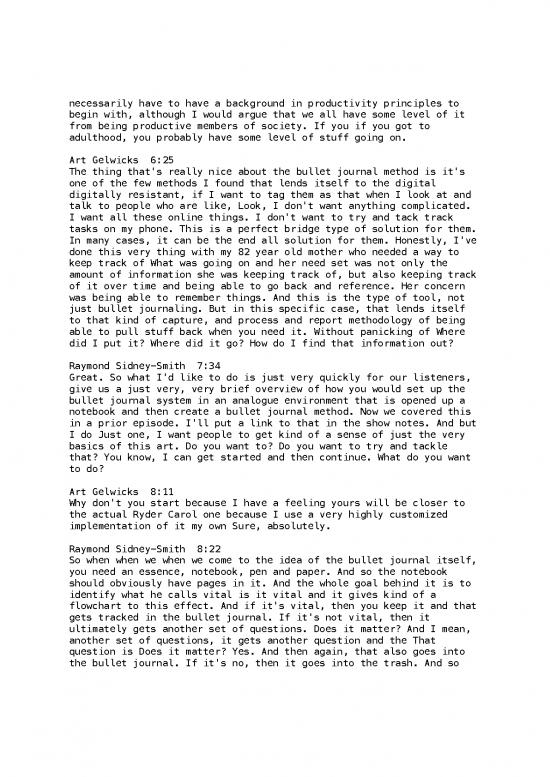 necessarily have to have a background in productivity principles to begin with, although I would argue that we all have some level of it from being productive members of society. If you if you got to adulthood, you probably have some level of stuff going on.

Art Gelwicks 6:25
The thing that's really nice about the bullet journal method is it's one of the few methods I found that lends itself to the digital digitally resistant, if I want to tag them as that when I look at and talk to people who are like, Look, I don't want anything complicated. I want all these online things. I don't want to try and tack track tasks on my phone. This is a perfect bridge type of solution for them. In many cases, it can be the end all solution for them. Honestly, I've done this very thing with my 82 year old mother who needed a way to keep track of What was going on and her need set was not only the amount of information she was keeping track of, but also keeping track of it over time and being able to go back and reference. Her concern was being able to remember things. And this is the type of tool, not just bullet journaling. But in this specific case, that lends itself to that kind of capture, and process and report methodology of being able to pull stuff back when you need it. Without panicking of Where did I put it? Where did it go? How do I find that information out?

Raymond Sidney-Smith 7:34
Great. So what I'd like to do is just very quickly for our listeners, give us a just very, very brief overview of how you would set up the bullet journal system in an analogue environment that is opened up a notebook and then create a bullet journal method. Now we covered this in a prior episode. I'll put a link to that in the show notes. And but I do Just one, I want people to get kind of a sense of just the very basics of this art. Do you want to? Do you want to try and tackle that? You know, I can get started and then continue. What do you want to do?

Art Gelwicks 8:11
Why don't you start because I have a feeling yours will be closer to the actual Ryder Carol one because I use a very highly customized implementation of it my own Sure, absolutely.

Raymond Sidney-Smith 8:22
So when when we when we come to the idea of the bullet journal itself, you need an essence, notebook, pen and paper. And so the notebook should obviously have pages in it. And the whole goal behind it is to identify what he calls vital is it vital and it gives kind of a flowchart to this effect. And if it's vital, then you keep it and that gets tracked in the bullet journal. If it's not vital, then it ultimately gets another set of questions. Does it matter? And I mean, another set of questions, it gets another question and the That question is Does it matter? Yes. And then again, that also goes into the bullet journal. If it's no, then it goes into the trash. And so